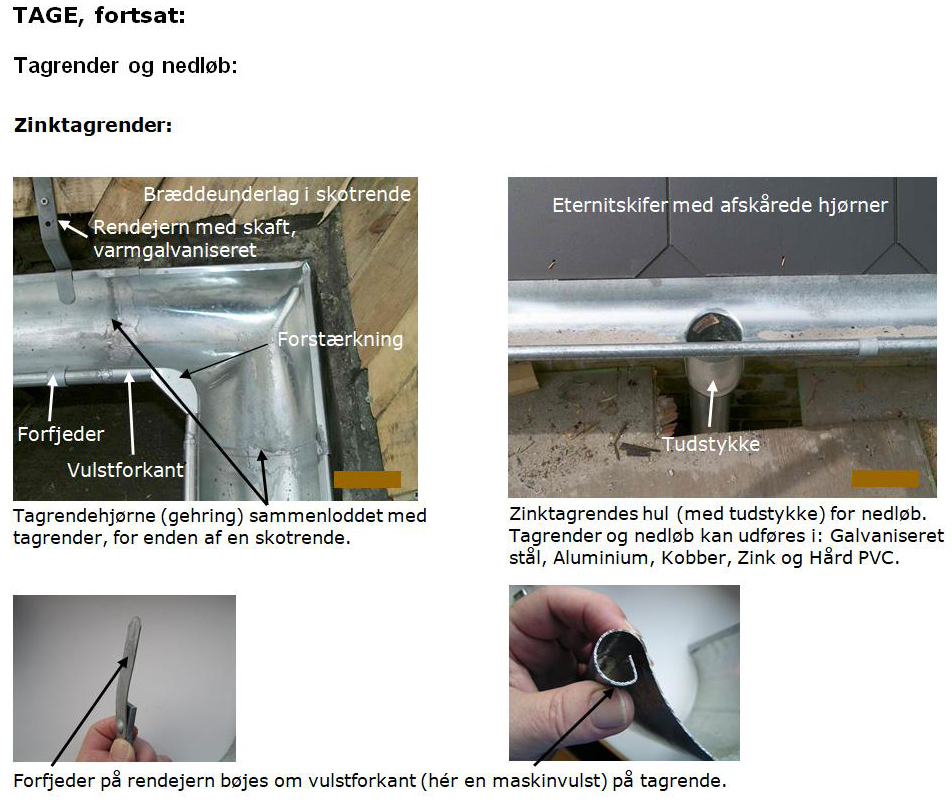 TAGE, fortsat:

Tagrender og nedløb:

Zinktagrender:

Bræddeunderlag i skotrende

Rendejern med skaft, varmgalvaniseret

Forstærkning

Forfjeder

Vulstforkant

Tagrendehjørne (gehring) sammenloddet med tagrender, for enden af en skotrende.

Eternitskifer med afskårede hjørner

Tudstykke

Zinktagrendes hul (med tudstykke) for nedløb. Tagrender og nedløb kan udføres i: Galvaniseret stål, Aluminium, Kobber, Zink og Hård PVC.

Forfjeder på rendejern bøjes om vulstforkant (hér en maskinvulst) på tagrende.